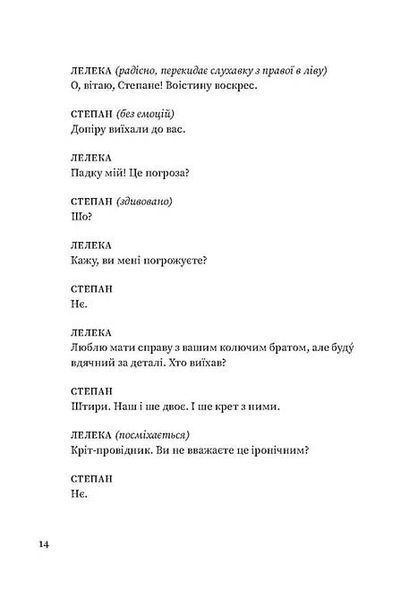 ЛЕЛЕКА (радісно, перекидає слухавку з правої в ліву)
О, вітаю, Степане! Воістину воскрес.

СТЕПАН (без емоцій)
Допіру виїхали до вас.

ЛЕЛЕКА
Падку мій! Це погроза?

СТЕПАН (здивовано)
Шо?

ЛЕЛЕКА
Кажу, ви мені погрожуєте?

СТЕПАН
Нє.

ЛЕЛЕКА
Люблю мати справу з вашим колючим братом, але буду вдячний за деталі. Хто виїхав?

СТЕПАН
Штири. Наш і ше двоє. І ше крет з ними.

ЛЕЛЕКА (посміхається)
Кріт-провідник. Ви не вважаєте це іронічним?

СТЕПАН
Нє.

14